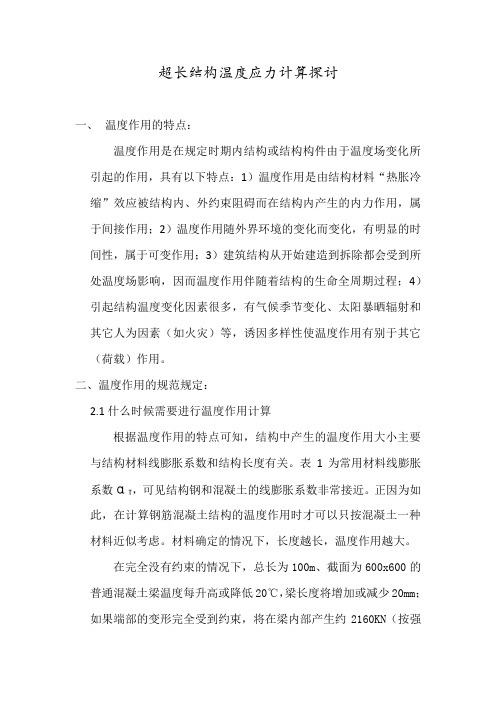 超长结构温度应力计算探讨

一、 温度作用的特点：

温度作用是在规定时期内结构或结构构件由于温度场变化所引起的作用，具有以下特点：1）温度作用是由结构材料“热胀冷缩”效应被结构内、外约束阻碍而在结构内产生的内力作用，属于间接作用；2）温度作用随外界环境的变化而变化，有明显的时间性，属于可变作用；3）建筑结构从开始建造到拆除都会受到所处温度场影响，因而温度作用伴随着结构的生命全周期过程；4）引起结构温度变化因素很多，有气候季节变化、太阳暴晒辐射和其它人为因素（如火灾）等，诱因多样性使温度作用有别于其它（荷载）作用。

二、温度作用的规范规定：

2.1 什么时候需要进行温度作用计算

根据温度作用的特点可知，结构中产生的温度作用大小主要与结构材料线膨胀系数和结构长度有关。表 1 为常用材料线膨胀系数 $\alpha_T$，可见结构钢和混凝土的线膨胀系数非常接近。正因为如此，在计算钢筋混凝土结构的温度作用时才可以只按混凝土一种材料近似考虑。材料确定的情况下，长度越长，温度作用越大。

在完全没有约束的情况下，总长为 100m、截面为 600x600 的普通混凝土梁温度每升高或降低 20℃，梁长度将增加或减少 20mm；如果端部的变形完全受到约束，将在梁内部产生约 2160KN（按强